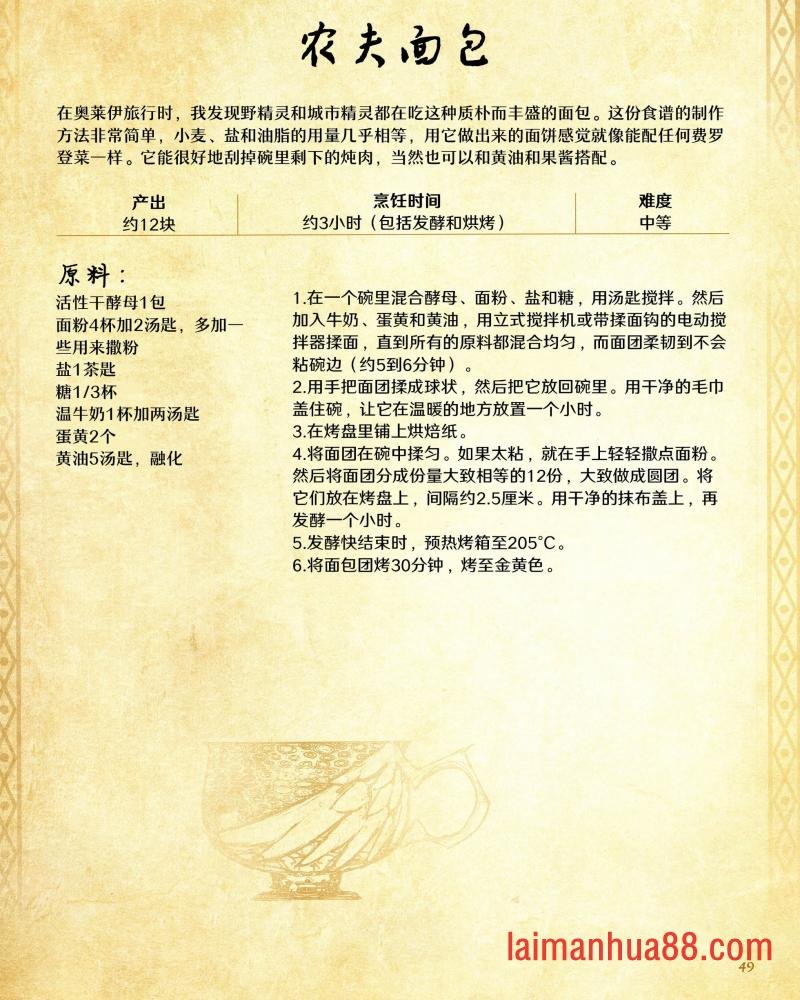 农夫面包

在奥莱伊旅行时，我发现野精灵和城市精灵都在吃这种质朴而丰盛的面包。这份食谱的制作方法非常简单，小麦、盐和油脂的用量几乎相等，用它做出来的面饼感觉就像能配任何费罗登菜一样。它能很好地刮掉碗里剩下的炖肉，当然也可以和黄油和果酱搭配。

| 产出 | 烹饪时间 | 难度 |
|---|---|---|
| 约12块 | 约3小时（包括发酵和烘烤） | 中等 |

原料：
活性干酵母1包
面粉4杯加2汤匙，多加一些用来撒粉
盐1茶匙
糖1/3杯
温牛奶1杯加两汤匙
蛋黄2个
黄油5汤匙，融化

1.在一个碗里混合酵母、面粉、盐和糖，用汤匙搅拌。然后加入牛奶、蛋黄和黄油，用立式搅拌机或带揉面钩的电动搅拌器揉面，直到所有的原料都混合均匀，而面团柔韧到不会粘碗边（约5到6分钟）。
2.用手把面团揉成球状，然后把它放回碗里。用干净的毛巾盖住碗，让它在温暖的地方放置一个小时。
3.在烤盘里铺上烘焙纸。
4.将面团在碗中揉匀。如果太粘，就在手上轻轻撒点面粉。然后将面团分成份量大致相等的12份，大致做成圆团。将它们放在烤盘上，间隔约2.5厘米。用干净的抹布盖上，再发酵一个小时。
5.发酵快结束时，预热烤箱至205°C。
6.将面包团烤30分钟，烤至金黄色。

laimanhua88.com
49